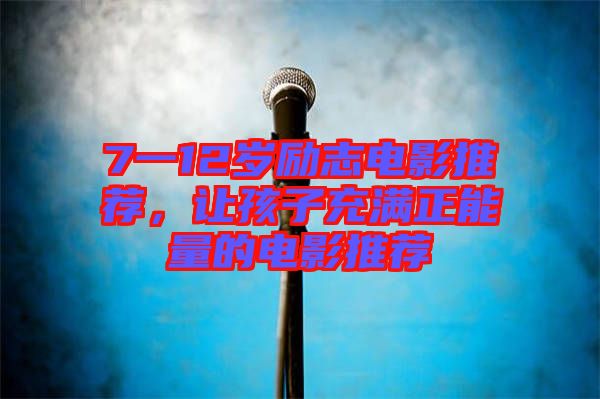 7—12岁励志电影推荐，让孩子充满正能量的电影推荐